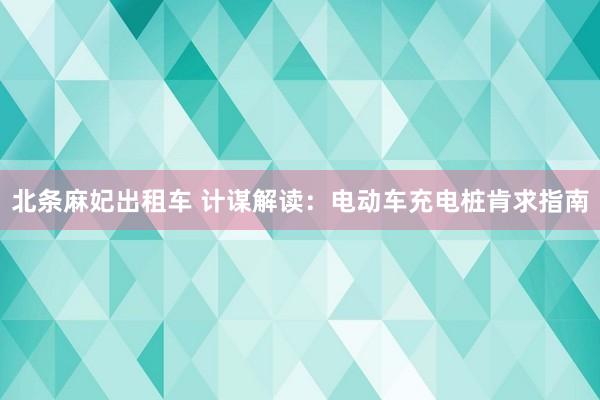 北条麻妃出租车 计谋解读：电动车充电桩肯求指南